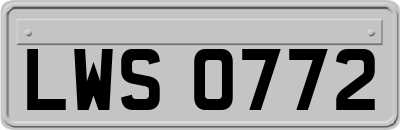 LWS 0772